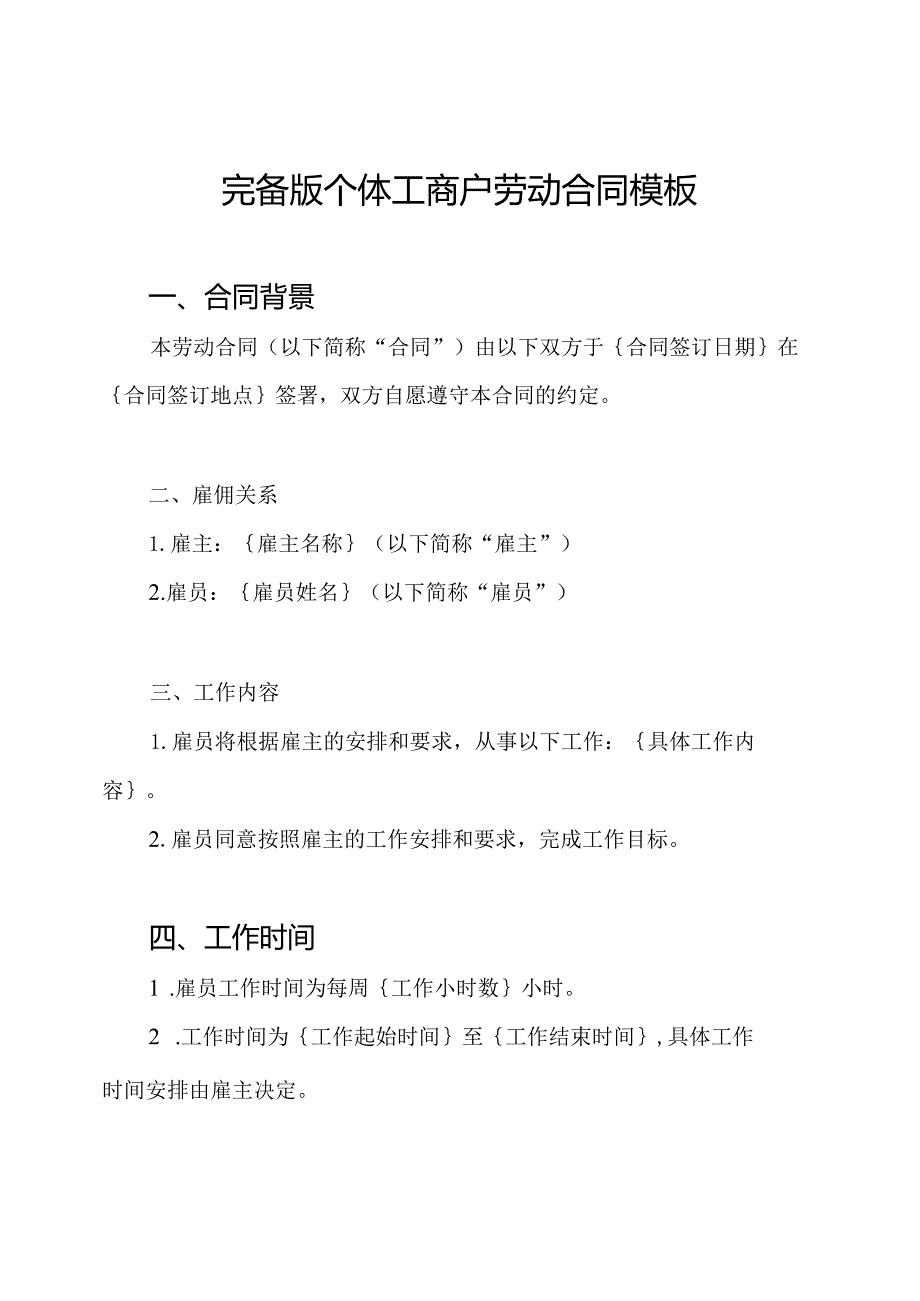 完备版个体工商户劳动合同模板

一、合同背景

本劳动合同（以下简称“合同”）由以下双方于｛合同签订日期｝在｛合同签订地点｝签署，双方自愿遵守本合同的约定。

二、雇佣关系

1. 雇主：｛雇主名称｝（以下简称“雇主”）

2.雇员：｛雇员姓名｝（以下简称“雇员”）

三、工作内容

1. 雇员将根据雇主的安排和要求，从事以下工作：｛具体工作内容｝。

2. 雇员同意按照雇主的工作安排和要求，完成工作目标。

四、工作时间

1 .雇员工作时间为每周｛工作小时数｝小时。

2 .工作时间为｛工作起始时间｝至｛工作结束时间｝，具体工作时间安排由雇主决定。